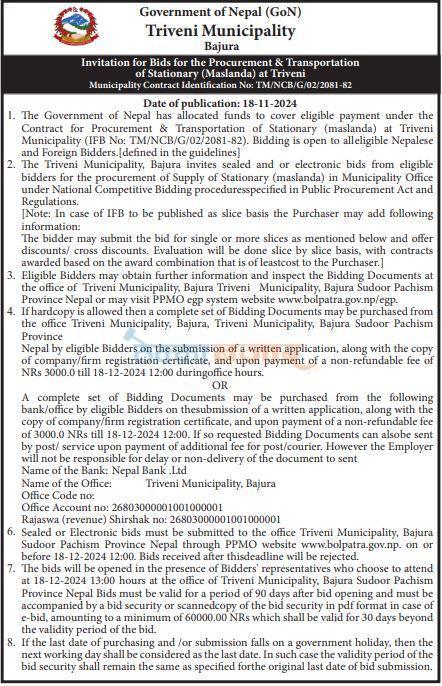 Government of Nepal (GoN)
Triveni Municipality
Bajura

Invitation for Bids for the Procurement & Transportation of Stationary (Maslanda) at Triveni
Municipality Contract Identification No: TM/NCB/G/02/2081-82

Date of publication: 18-11-2024

1. The Government of Nepal has allocated funds to cover eligible payment under the Contract for Procurement & Transportation of Stationary (maslanda) at Triveni Municipality (IFB No: TM/NCB/G/02/2081-82). Bidding is open to alleligible Nepalese and Foreign Bidders.[defined in the guidelines]
2. The Triveni Municipality, Bajura invites sealed and or electronic bids from eligible bidders for the procurement of Supply of Stationary (maslanda) in Municipality Office under National Competitive Bidding proceduresspecified in Public Procurement Act and Regulations.
[Note: In case of IFB to be published as slice basis the Purchaser may add following information:
The bidder may submit the bid for single or more slices as mentioned below and offer discounts/ cross discounts. Evaluation will be done slice by slice basis, with contracts awarded based on the award combination that is of leastcost to the Purchaser.]
3. Eligible Bidders may obtain further information and inspect the Bidding Documents at the office of Triveni Municipality, Bajura Triveni Municipality, Bajura Sudoor Pachism Province Nepal or may visit PPMO egp system website www.bolpatra.gov.np/egp.
4. If hardcopy is allowed then a complete set of Bidding Documents may be purchased from the office Triveni Municipality, Bajura, Triveni Municipality, Bajura Sudoor Pachism Province
Nepal by eligible Bidders on the submission of a written application, along with the copy of company/firm registration certificate, and upon payment of a non-refundable fee of NRs 3000.0 till 18-12-2024 12:00 duringoffice hours.
OR
A complete set of Bidding Documents may be purchased from the following bank/office by eligible Bidders on thesubmission of a written application, along with the copy of company/firm registration certificate, and upon payment of a non-refundable fee of 3000.0 NRs till 18-12-2024 12:00. If so requested Bidding Documents can alsobe sent by post/ service upon payment of additional fee for post/courier. However the Employer will not be responsible for delay or non-delivery of the document to sent
Name of the Bank: Nepal Bank .Ltd
Name of the Office: Triveni Municipality, Bajura
Office Code no:
Office Account no: 26803000001001000001
Rajaswa (revenue) Shirshak no: 26803000001001000001
6. Sealed or Electronic bids must be submitted to the office Triveni Municipality, Bajura Sudoor Pachism Province Nepal through PPMO website www.bolpatra.gov.np. on or before 18-12-2024 12:00. Bids received after thisdeadline will be rejected.
7. The bids will be opened in the presence of Bidders' representatives who choose to attend at 18-12-2024 13:00 hours at the office of Triveni Municipality, Bajura Sudoor Pachism Province Nepal Bids must be valid for a period of 90 days after bid opening and must be accompanied by a bid security or scannedcopy of the bid security in pdf format in case of e-bid, amounting to a minimum of 60000.00 NRs which shall be valid for 30 days beyond the validity period of the bid.
8. If the last date of purchasing and /or submission falls on a government holiday, then the next working day shall be considered as the last date. In such case the validity period of the bid security shall remain the same as specified forthe original last date of bid submission.